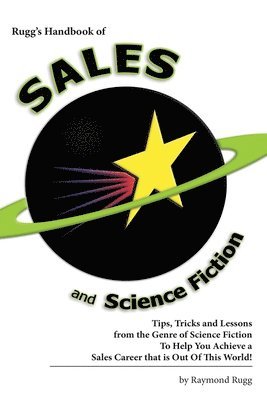 Rugg's Handbook of

SALES

and Science Fiction

Tips, Tricks and Lessons from the Genre of Science Fiction To Help You Achieve a Sales Career that is Out Of This World!

by Raymond Rugg